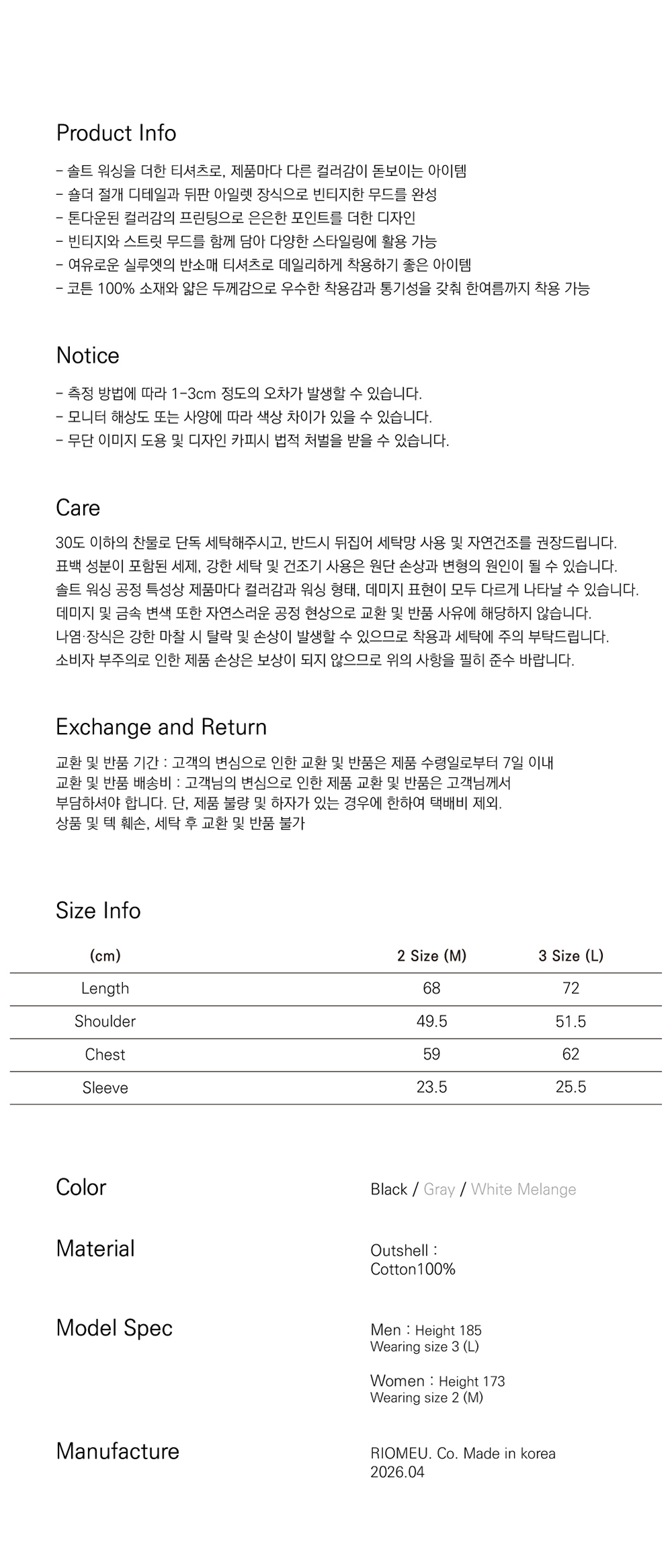 Product Info

- 솔트 워싱을 더한 티셔츠로, 제품마다 다른 컬러감이 돋보이는 아이템
- 숄더 절개 디테일과 뒤판 아일렛 장식으로 빈티지한 무드를 완성
- 톤다운된 컬러감의 프린팅으로 은은한 포인트를 더한 디자인
- 빈티지와 스트릿 무드를 함께 담아 다양한 스타일링에 활용 가능
- 여유로운 실루엣의 반소매 티셔츠로 데일리하게 착용하기 좋은 아이템
- 코튼 100% 소재와 얇은 두께감으로 우수한 착용감과 통기성을 갖춰 한여름까지 착용 가능

Notice

- 측정 방법에 따라 1-3cm 정도의 오차가 발생할 수 있습니다.
- 모니터 해상도 또는 사양에 따라 색상 차이가 있을 수 있습니다.
- 무단 이미지 도용 및 디자인 카피시 법적 처벌을 받을 수 있습니다.

Care

30도 이하의 찬물로 단독 세탁해주시고, 반드시 뒤집어 세탁망 사용 및 자연건조를 권장드립니다.
표백 성분이 포함된 세제, 강한 세탁 및 건조기 사용은 원단 손상과 변형의 원인이 될 수 있습니다.
솔트 워싱 공정 특성상 제품마다 컬러감과 워싱 형태, 데미지 표현이 모두 다르게 나타날 수 있습니다.
데미지 및 금속 변색 또한 자연스러운 공정 현상으로 교환 및 반품 사유에 해당하지 않습니다.
나염·장식은 강한 마찰 시 탈락 및 손상이 발생할 수 있으므로 착용과 세탁에 주의 부탁드립니다.
소비자 부주의로 인한 제품 손상은 보상이 되지 않으므로 위의 사항을 필히 준수 바랍니다.

Exchange and Return

교환 및 반품 기간 : 고객의 변심으로 인한 교환 및 반품은 제품 수령일로부터 7일 이내
교환 및 반품 배송비 : 고객님의 변심으로 인한 제품 교환 및 반품은 고객님께서 부담하셔야 합니다. 단, 제품 불량 및 하자가 있는 경우에 한하여 택배비 제외.
상품 및 텍 훼손, 세탁 후 교환 및 반품 불가

Size Info

| (cm) | 2 Size (M) | 3 Size (L) |
|---|---|---|
| Length | 68 | 72 |
| Shoulder | 49.5 | 51.5 |
| Chest | 59 | 62 |
| Sleeve | 23.5 | 25.5 |

Color
Black / Gray / White Melange

Material
Outshell :
Cotton100%

Model Spec
Men : Height 185
Wearing size 3 (L)

Women : Height 173
Wearing size 2 (M)

Manufacture
RIOMEU. Co. Made in korea
2026.04